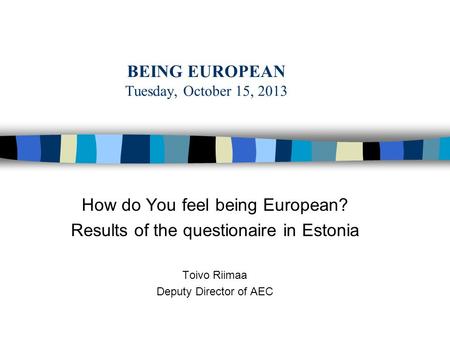 BEING EUROPEAN
Tuesday, October 15, 2013

How do You feel being European?
Results of the questionaire in Estonia

Toivo Riimaa
Deputy Director of AEC